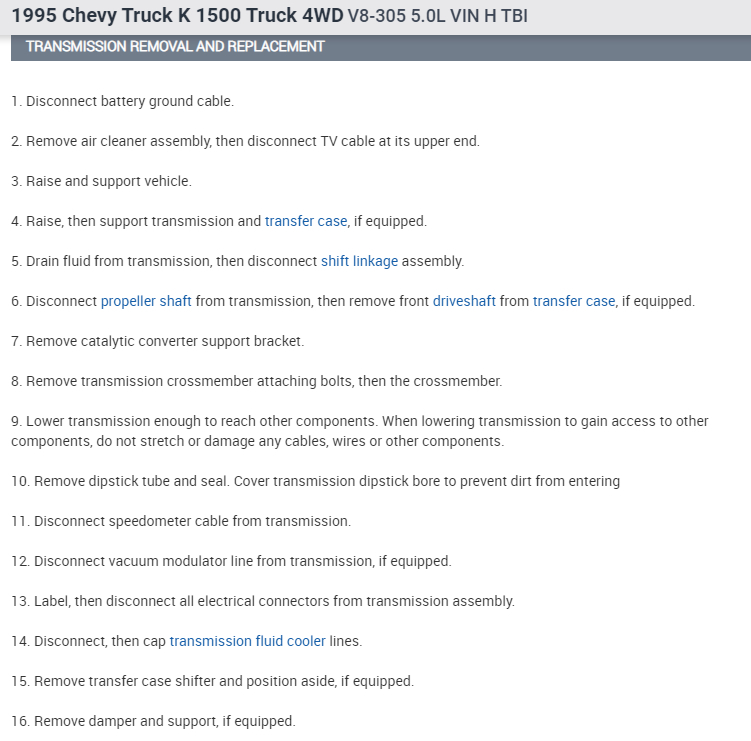 1995 Chevy Truck K 1500 Truck 4WD V8-305 5.0L VIN H TBI

TRANSMISSION REMOVAL AND REPLACEMENT

1. Disconnect battery ground cable.

2. Remove air cleaner assembly, then disconnect TV cable at its upper end.

3. Raise and support vehicle.

4. Raise, then support transmission and transfer case, if equipped.

5. Drain fluid from transmission, then disconnect shift linkage assembly.

6. Disconnect propeller shaft from transmission, then remove front driveshaft from transfer case, if equipped.

7. Remove catalytic converter support bracket.

8. Remove transmission crossmember attaching bolts, then the crossmember.

9. Lower transmission enough to reach other components. When lowering transmission to gain access to other components, do not stretch or damage any cables, wires or other components.

10. Remove dipstick tube and seal. Cover transmission dipstick bore to prevent dirt from entering

11. Disconnect speedometer cable from transmission.

12. Disconnect vacuum modulator line from transmission, if equipped.

13. Label, then disconnect all electrical connectors from transmission assembly.

14. Disconnect, then cap transmission fluid cooler lines.

15. Remove transfer case shifter and position aside, if equipped.

16. Remove damper and support, if equipped.